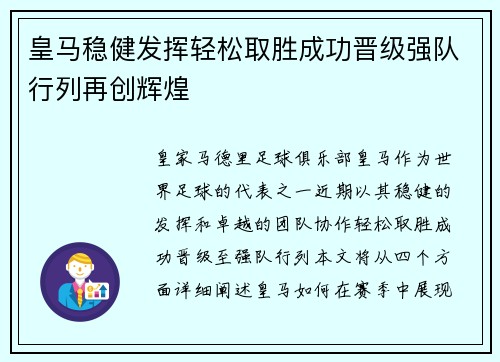 皇马稳健发挥轻松取胜成功晋级强队行列再创辉煌

皇家马德里足球俱乐部皇马作为世界足球的代表之一近期以其稳健的发挥和卓越的团队协作轻松取胜成功晋级至强队行列本文将从四个方面详细阐述皇马如何在赛季中展现